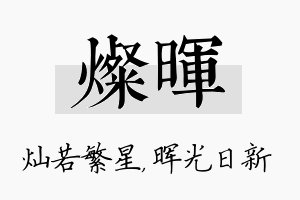 燦暉

灿若繁星,晖光日新